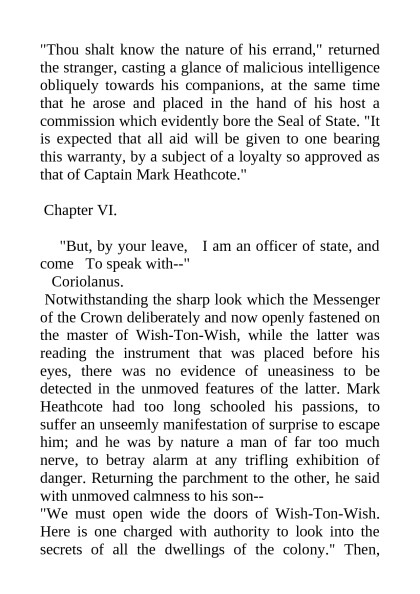 "Thou shalt know the nature of his errand," returned the stranger, casting a glance of malicious intelligence obliquely towards his companions, at the same time that he arose and placed in the hand of his host a commission which evidently bore the Seal of State. "It is expected that all aid will be given to one bearing this warranty, by a subject of a loyalty so approved as that of Captain Mark Heathcote."

Chapter VI.

"But, by your leave, I am an officer of state, and come To speak with--"
Coriolanus.

Notwithstanding the sharp look which the Messenger of the Crown deliberately and now openly fastened on the master of Wish-Ton-Wish, while the latter was reading the instrument that was placed before his eyes, there was no evidence of uneasiness to be detected in the unmoved features of the latter. Mark Heathcote had too long schooled his passions, to suffer an unseemly manifestation of surprise to escape him; and he was by nature a man of far too much nerve, to betray alarm at any trifling exhibition of danger. Returning the parchment to the other, he said with unmoved calmness to his son--

"We must open wide the doors of Wish-Ton-Wish. Here is one charged with authority to look into the secrets of all the dwellings of the colony." Then,